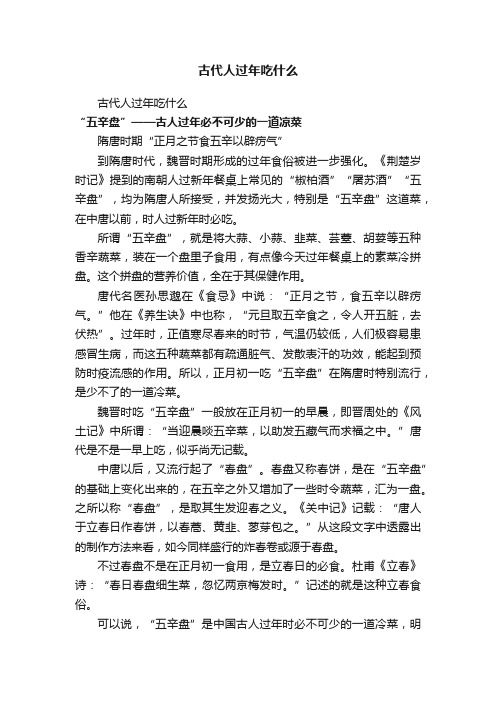 古代人过年吃什么

古代人过年吃什么

“五辛盘”——古人过年必不可少的一道凉菜

隋唐时期“正月之节食五辛以辟疠气”

到隋唐时代，魏晋时期形成的过年食俗被进一步强化。《荆楚岁时记》提到的南朝人过新年餐桌上常见的“椒柏酒”“屠苏酒”“五辛盘”，均为隋唐人所接受，并发扬光大，特别是“五辛盘”这道菜，在中唐以前，时人过新年时必吃。

所谓“五辛盘”，就是将大蒜、小蒜、韭菜、芸薹、胡荽等五种香辛蔬菜，装在一个盘里子食用，有点像今天过年餐桌上的素菜冷拼盘。这个拼盘的营养价值，全在于其保健作用。

唐代名医孙思邈在《食忌》中说：“正月之节，食五辛以辟疠气。”他在《养生诀》中也称，“元旦取五辛食之，令人开五脏，去伏热”。过年时，正值寒尽春来的时节，气温仍较低，人们极容易患感冒生病，而这五种蔬菜都有疏通脏气、发散表汗的功效，能起到预防时疫流感的作用。所以，正月初一吃“五辛盘”在隋唐时特别流行，是少不了的一道冷菜。

魏晋时吃“五辛盘”一般放在正月初一的早晨，即晋周处的《风土记》中所谓：“当迎晨啖五辛菜，以助发五藏气而求福之中。”唐代是不是一早上吃，似乎尚无记载。

中唐以后，又流行起了“春盘”。春盘又称春饼，是在“五辛盘”的基础上变化出来的，在五辛之外又增加了一些时令蔬菜，汇为一盘。之所以称“春盘”，是取其生发迎春之义。《关中记》记载：“唐人于立春日作春饼，以春蒿、黄韭、蓼芽包之。”从这段文字中透露出的制作方法来看，如今同样盛行的炸春卷或源于春盘。

不过春盘不是在正月初一食用，是立春日的必食。杜甫《立春》诗：“春日春盘细生菜，忽忆两京梅发时。”记述的就是这种立春食俗。

可以说，“五辛盘”是中国古人过年时必不可少的一道冷菜，明